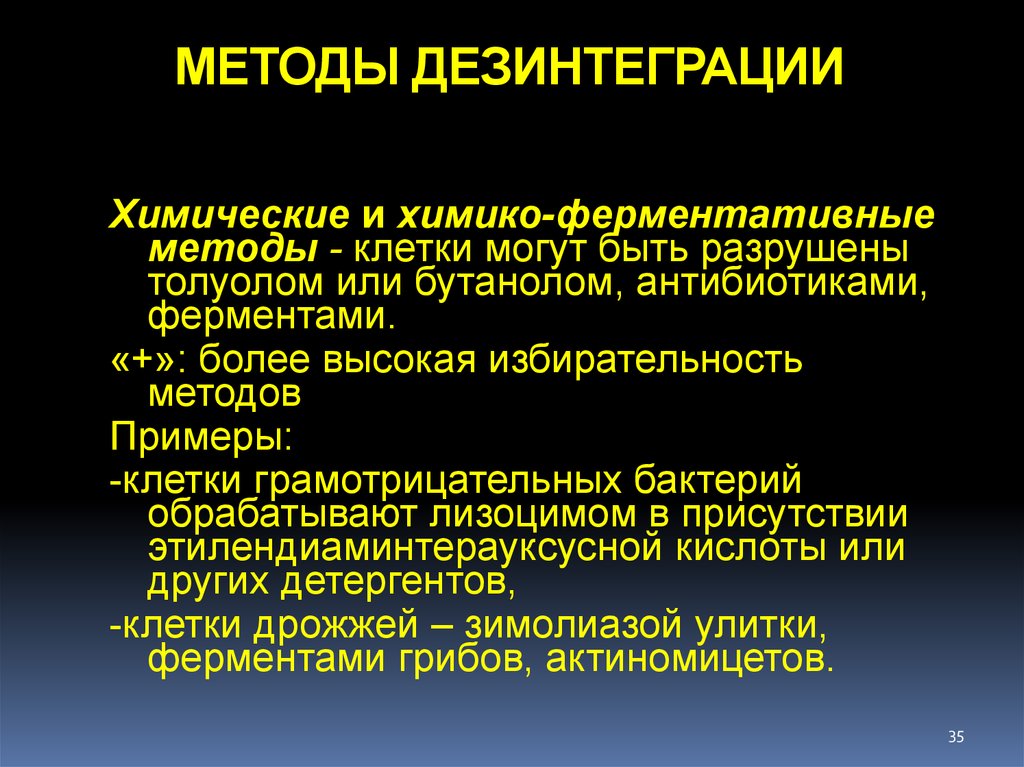 МЕТОДЫ ДЕЗИНТЕГРАЦИИ

Химические и химико-ферментативные методы - клетки могут быть разрушены толуолом или бутанолом, антибиотиками, ферментами.

«+»: более высокая избирательность методов

Примеры:

-клетки грамотрицательных бактерий обрабатывают лизоцимом в присутствии этилендиаминтерауксусной кислоты или других детергентов,

-клетки дрожжей – зимолиазой улитки, ферментами грибов, актиномицетов.

35